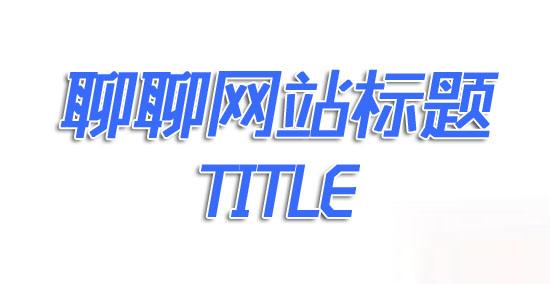 聊聊网站标题
TITLE